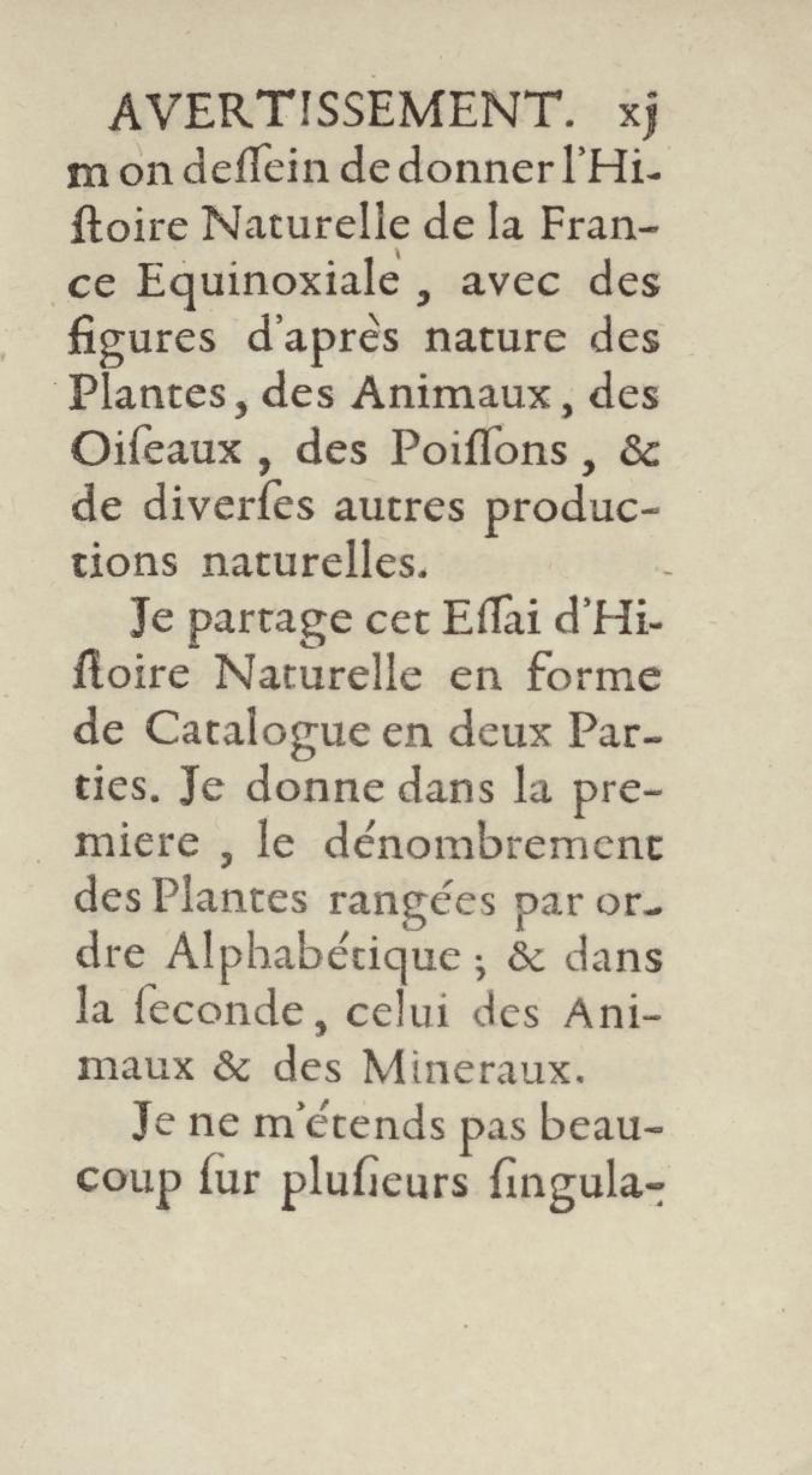 AVERTISSEMENT. xj

mon deſſein de donner l'Hiſtoire Naturelle de la France Equinoxiale, avec des figures d'après nature des Plantes, des Animaux, des Oiſeaux, des Poiſſons, & de diverſes autres productions naturelles.

Je partage cet Eſſai d'Hiſtoire Naturelle en forme de Catalogue en deux Parties. Je donne dans la premiere, le dénombrement des Plantes rangées par ordre Alphabétique; & dans la ſeconde, celui des Animaux & des Mineraux.

Je ne m'étends pas beaucoup ſur pluſieurs ſingula-